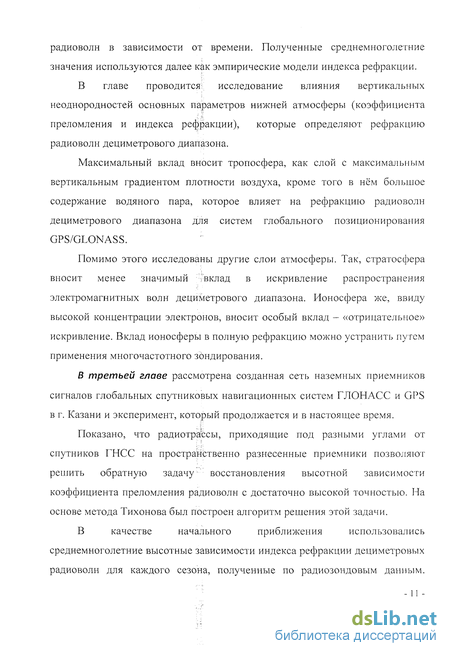 радиоволн в зависимости от времени. Полученные среднемноголетние значения используются далее как эмпирические модели индекса рефракции.

В главе проводится исследование влияния вертикальных неоднородностей основных параметров нижней атмосферы (коэффициента преломления и индекса рефракции), которые определяют рефракцию радиоволн дециметрового диапазона.

Максимальный вклад вносит тропосфера, как слой с максимальным вертикальным градиентом плотности воздуха, кроме того в нём большое содержание водяного пара, которое влияет на рефракцию радиоволн дециметрового диапазона для систем глобального позиционирования GPS/GLONASS.

Помимо этого исследованы другие слои атмосферы. Так, стратосфера вносит менее значимый вклад в искривление распространения электромагнитных волн дециметрового диапазона. Ионосфера же, ввиду высокой концентрации электронов, вносит особый вклад – «отрицательное» искривление. Вклад ионосферы в полную рефракцию можно устранить путем применения многочастотного зондирования.

В третьей главе рассмотрена созданная сеть наземных приемников сигналов глобальных спутниковых навигационных систем ГЛОНАСС и GPS в г. Казани и эксперимент, который продолжается и в настоящее время.

Показано, что радиотрассы, приходящие под разными углами от спутников ГНСС на пространственно разнесенные приемники позволяют решить обратную задачу восстановления высотной зависимости коэффициента преломления радиоволн с достаточно высокой точностью. На основе метода Тихонова был построен алгоритм решения этой задачи.

В качестве начального приближения использовались среднемноголетние высотные зависимости индекса рефракции дециметровых радиоволн для каждого сезона, полученные по радиозондовым данным.

- 11 -

dsLib.net
библиотека диссертаций